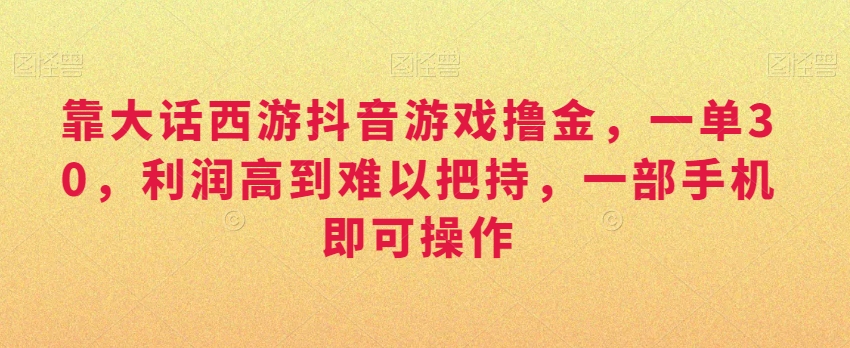 图怪兽 图怪兽 图怪兽

靠大话西游抖音游戏撸金，一单30，利润高到难以把持，一部手机即可操作